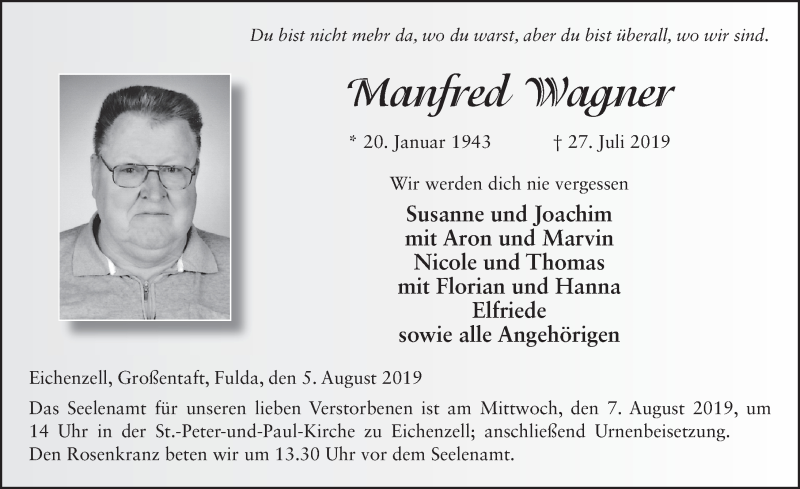 Du bist nicht mehr da, wo du warst, aber du bist überall, wo wir sind.

Manfred Wagner

* 20. Januar 1943 † 27. Juli 2019

Wir werden dich nie vergessen

Susanne und Joachim
mit Aron und Marvin
Nicole und Thomas
mit Florian und Hanna
Elfriede
sowie alle Angehörigen

Eichenzell, Großentaft, Fulda, den 5. August 2019

Das Seelenamt für unseren lieben Verstorbenen ist am Mittwoch, den 7. August 2019, um 14 Uhr in der St.-Peter-und-Paul-Kirche zu Eichenzell; anschließend Urnenbeisetzung.
Den Rosenkranz beten wir um 13.30 Uhr vor dem Seelenamt.